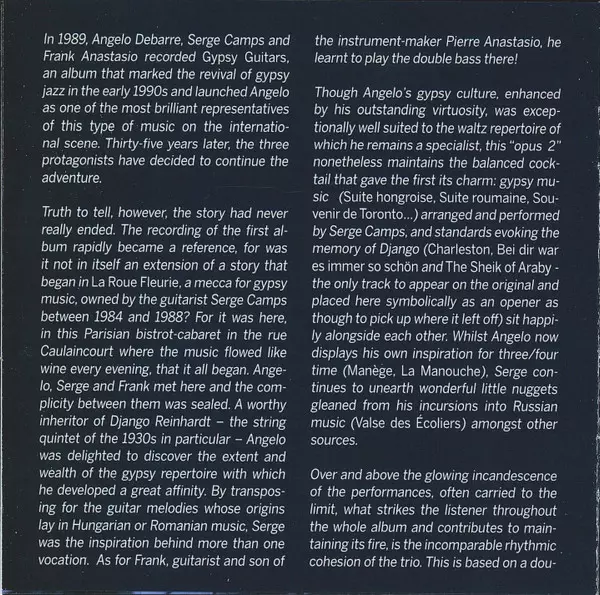 In 1989, Angelo Debarre, Serge Camps and Frank Anastasio recorded Gypsy Guitars, an album that marked the revival of gypsy jazz in the early 1990s and launched Angelo as one of the most brilliant representatives of this type of music on the international scene. Thirty-five years later, the three protagonists have decided to continue the adventure.

Truth to tell, however, the story had never really ended. The recording of the first album rapidly became a reference, for was it not in itself an extension of a story that began in La Roue Fleurie, a mecca for gypsy music, owned by the guitarist Serge Camps between 1984 and 1988? For it was here, in this Parisian bistrot-cabaret in the rue Caulaincourt where the music flowed like wine every evening, that it all began. Angelo, Serge and Frank met here and the complicity between them was sealed. A worthy inheritor of Django Reinhardt – the string quintet of the 1930s in particular – Angelo was delighted to discover the extent and wealth of the gypsy repertoire with which he developed a great affinity. By transposing for the guitar melodies whose origins lay in Hungarian or Romanian music, Serge was the inspiration behind more than one vocation. As for Frank, guitarist and son of the instrument-maker Pierre Anastasio, he learnt to play the double bass there!

Though Angelo's gypsy culture, enhanced by his outstanding virtuosity, was exceptionally well suited to the waltz repertoire of which he remains a specialist, this "opus 2" nonetheless maintains the balanced cocktail that gave the first its charm: gypsy music (Suite hongroise, Suite roumaine, Souvenir de Toronto...) arranged and performed by Serge Camps, and standards evoking the memory of Django (Charleston, Bei dir war es immer so schön and The Sheik of Araby - the only track to appear on the original and placed here symbolically as an opener as though to pick up where it left off) sit happily alongside each other. Whilst Angelo now displays his own inspiration for three/four time (Manège, La Manouche), Serge continues to unearth wonderful little nuggets gleaned from his incursions into Russian music (Valse des Écoliers) amongst other sources.

Over and above the glowing incandescence of the performances, often carried to the limit, what strikes the listener throughout the whole album and contributes to maintaining its fire, is the incomparable rhythmic cohesion of the trio. This is based on a dou-